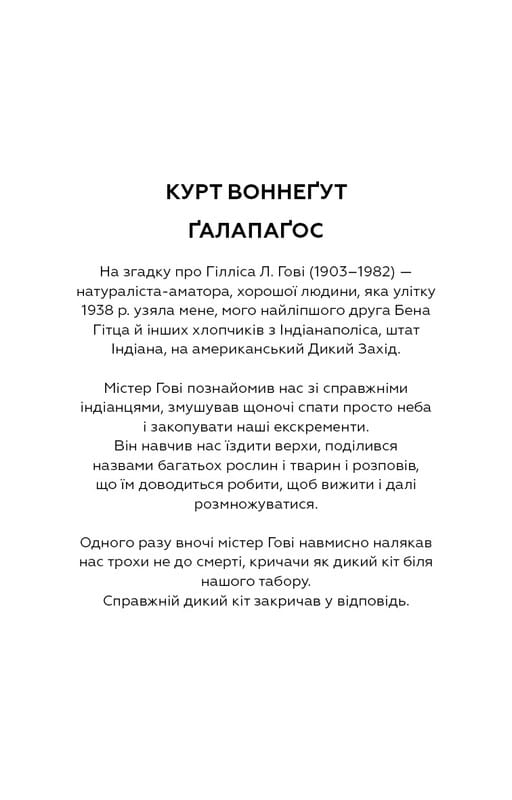 КУРТ ВОННЕҐУТ

ҐАЛАПАҐОС

На згадку про Гілліса Л. Гові (1903–1982) — натураліста-аматора, хорошої людини, яка улітку 1938 р. узяла мене, мого найліпшого друга Бена Гітца й інших хлопчиків з Індіанаполіса, штат Індіана, на американський Дикий Захід.

Містер Гові познайомив нас зі справжніми індіанцями, змушував щоночі спати просто неба і закопувати наші екскременти.
Він навчив нас їздити верхи, поділився назвами багатьох рослин і тварин і розповів, що їм доводиться робити, щоб вижити і далі розмножуватися.

Одного разу вночі містер Гові навмисно налякав нас трохи не до смерті, кричачи як дикий кіт біля нашого табору.
Справжній дикий кіт закричав у відповідь.